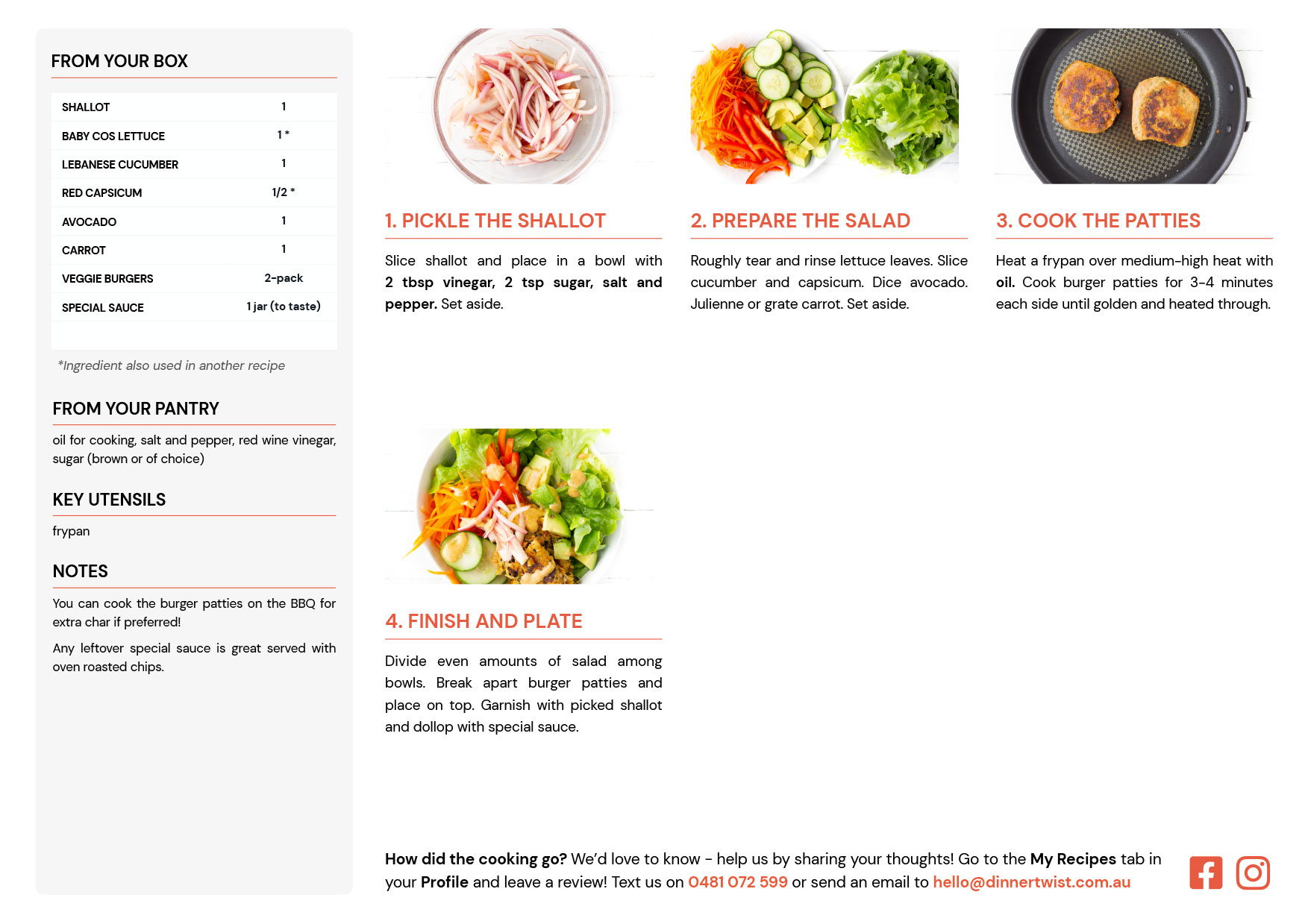 FROM YOUR BOX

| SHALLOT | 1 |
|---|---|
| BABY COS LETTUCE | 1 * |
| LEBANESE CUCUMBER | 1 |
| RED CAPSICUM | 1/2 * |
| AVOCADO | 1 |
| CARROT | 1 |
| VEGGIE BURGERS | 2-pack |
| SPECIAL SAUCE | 1 jar (to taste) |

*Ingredient also used in another recipe

FROM YOUR PANTRY

oil for cooking, salt and pepper, red wine vinegar, sugar (brown or of choice)

KEY UTENSILS

frypan

NOTES

You can cook the burger patties on the BBQ for extra char if preferred!

Any leftover special sauce is great served with oven roasted chips.

1. PICKLE THE SHALLOT

Slice shallot and place in a bowl with 2 tbsp vinegar, 2 tsp sugar, salt and pepper. Set aside.

2. PREPARE THE SALAD

Roughly tear and rinse lettuce leaves. Slice cucumber and capsicum. Dice avocado. Julienne or grate carrot. Set aside.

3. COOK THE PATTIES

Heat a frypan over medium-high heat with oil. Cook burger patties for 3-4 minutes each side until golden and heated through.

4. FINISH AND PLATE

Divide even amounts of salad among bowls. Break apart burger patties and place on top. Garnish with picked shallot and dollop with special sauce.

How did the cooking go? We'd love to know - help us by sharing your thoughts! Go to the My Recipes tab in your Profile and leave a review! Text us on 0481 072 599 or send an email to hello@dinnertwist.com.au